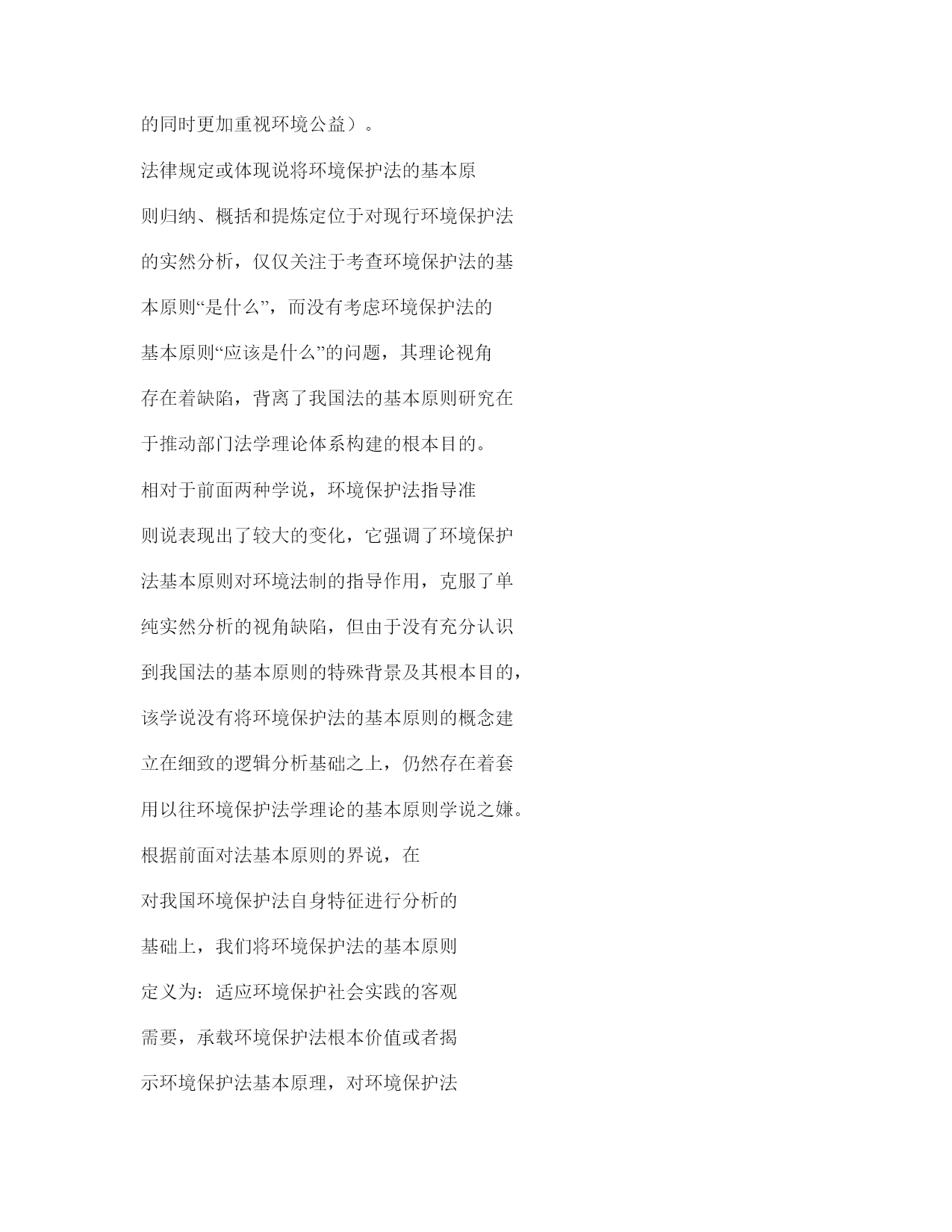 的同时更加重视环境公益）。

法律规定或体现说将环境保护法的基本原则归纳、概括和提炼定位于对现行环境保护法的实然分析，仅仅关注于考查环境保护法的基本原则“是什么”，而没有考虑环境保护法的基本原则“应该是什么”的问题，其理论视角存在着缺陷，背离了我国法的基本原则研究在于推动部门法学理论体系构建的根本目的。

相对于前面两种学说，环境保护法指导准则说表现出了较大的变化，它强调了环境保护法基本原则对环境法制的指导作用，克服了单纯实然分析的视角缺陷，但由于没有充分认识到我国法的基本原则的特殊背景及其根本目的，该学说没有将环境保护法的基本原则的概念建立在细致的逻辑分析基础之上，仍然存在着套用以往环境保护法学理论的基本原则学说之嫌。

根据前面对法基本原则的界说，在对我国环境保护法自身特征进行分析的基础上，我们将环境保护法的基本原则定义为：适应环境保护社会实践的客观需要，承载环境保护法根本价值或者揭示环境保护法基本原理，对环境保护法